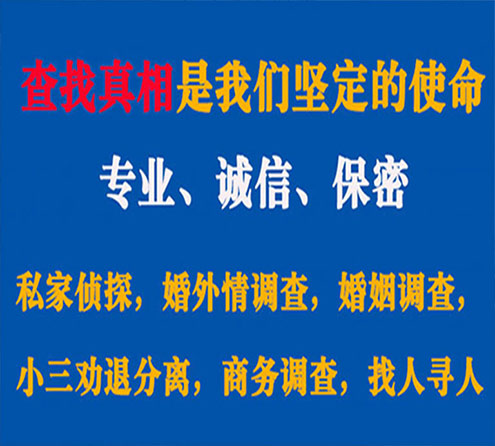 查找真相是我们坚定的使命

专业、诚信、保密

私家侦探，婚外情调查，婚姻调查，

小三劝退分离，商务调查，找人寻人